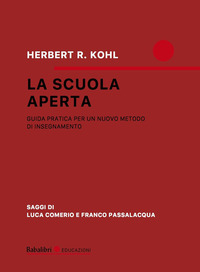 HERBERT R. KOHL

LA SCUOLA APERTA

GUIDA PRATICA PER UN NUOVO METODO DI INSEGNAMENTO

SAGGI DI
LUCA COMERIO E FRANCO PASSALACQUA

Babalibri EDUCAZIONI